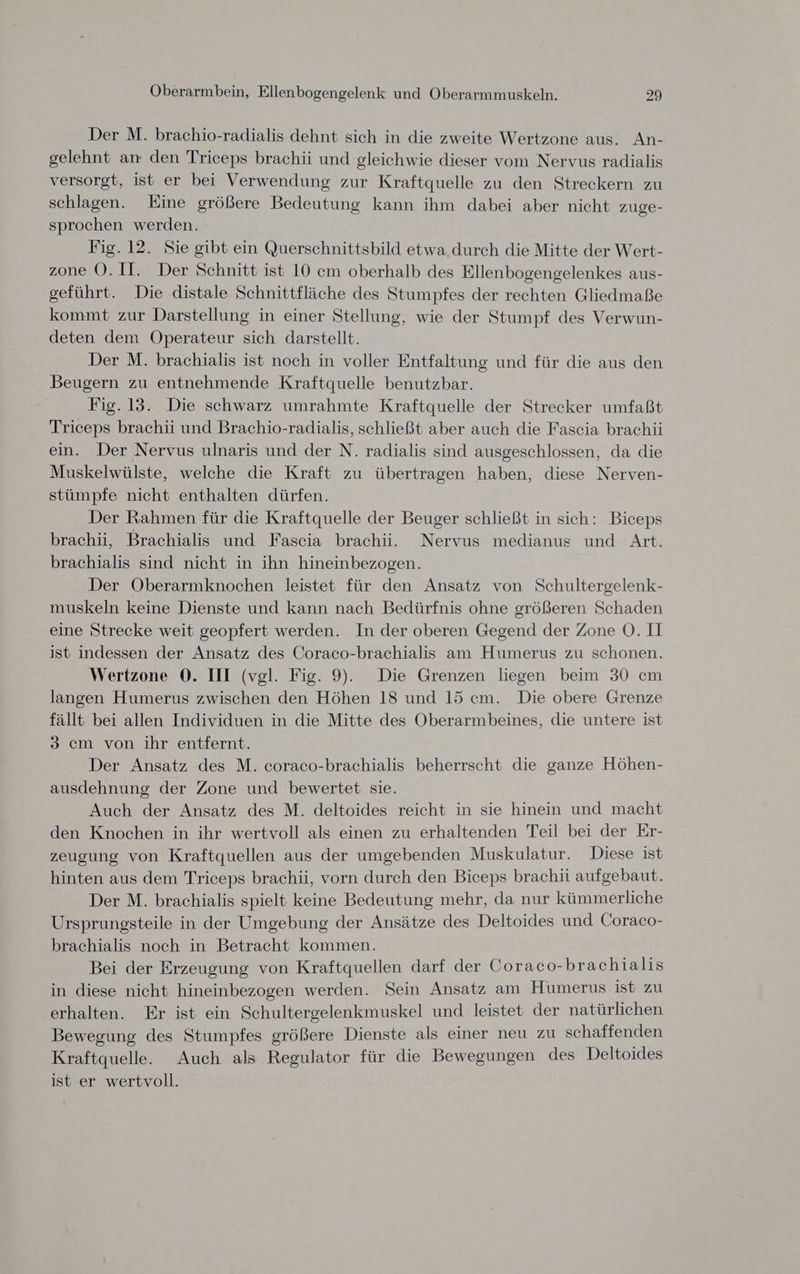 Oberarmbein, Ellenbogengelenk und Oberarmmuskeln. 29

Der M. brachio-radialis dehnt sich in die zweite Wertzone aus. Angelehnt an den Triceps brachii und gleichwie dieser vom Nervus radialis versorgt, ist er bei Verwendung zur Kraftquelle zu den Streckern zu schlagen. Eine größere Bedeutung kann ihm dabei aber nicht zugesprochen werden.

Fig. 12. Sie gibt ein Querschnittsbild etwa durch die Mitte der Wertzone O. II. Der Schnitt ist 10 cm oberhalb des Ellenbogengelenkes ausgeführt. Die distale Schnittfläche des Stumpfes der rechten Gliedmaße kommt zur Darstellung in einer Stellung, wie der Stumpf des Verwundeten dem Operateur sich darstellt.

Der M. brachialis ist noch in voller Entfaltung und für die aus den Beugern zu entnehmende Kraftquelle benutzbar.

Fig. 13. Die schwarz umrahmte Kraftquelle der Strecker umfaßt Triceps brachii und Brachio-radialis, schließt aber auch die Fascia brachii ein. Der Nervus ulnaris und der N. radialis sind ausgeschlossen, da die Muskelwülste, welche die Kraft zu übertragen haben, diese Nervenstümpfe nicht enthalten dürfen.

Der Rahmen für die Kraftquelle der Beuger schließt in sich: Biceps brachii, Brachialis und Fascia brachii. Nervus medianus und Art. brachialis sind nicht in ihn hineinbezogen.

Der Oberarmknochen leistet für den Ansatz von Schultergelenkmuskeln keine Dienste und kann nach Bedürfnis ohne größeren Schaden eine Strecke weit geopfert werden. In der oberen Gegend der Zone O. II ist indessen der Ansatz des Coraco-brachialis am Humerus zu schonen.

Wertzone O. III (vgl. Fig. 9). Die Grenzen liegen beim 30 cm langen Humerus zwischen den Höhen 18 und 15 cm. Die obere Grenze fällt bei allen Individuen in die Mitte des Oberarmbeines, die untere ist 3 cm von ihr entfernt.

Der Ansatz des M. coraco-brachialis beherrscht die ganze Höhenausdehnung der Zone und bewertet sie.

Auch der Ansatz des M. deltoides reicht in sie hinein und macht den Knochen in ihr wertvoll als einen zu erhaltenden Teil bei der Erzeugung von Kraftquellen aus der umgebenden Muskulatur. Diese ist hinten aus dem Triceps brachii, vorn durch den Biceps brachii aufgebaut.

Der M. brachialis spielt keine Bedeutung mehr, da nur kümmerliche Ursprungsteile in der Umgebung der Ansätze des Deltoides und Coraco-brachialis noch in Betracht kommen.

Bei der Erzeugung von Kraftquellen darf der Coraco-brachialis in diese nicht hineinbezogen werden. Sein Ansatz am Humerus ist zu erhalten. Er ist ein Schultergelenkmuskel und leistet der natürlichen Bewegung des Stumpfes größere Dienste als einer neu zu schaffenden Kraftquelle. Auch als Regulator für die Bewegungen des Deltoides ist er wertvoll.